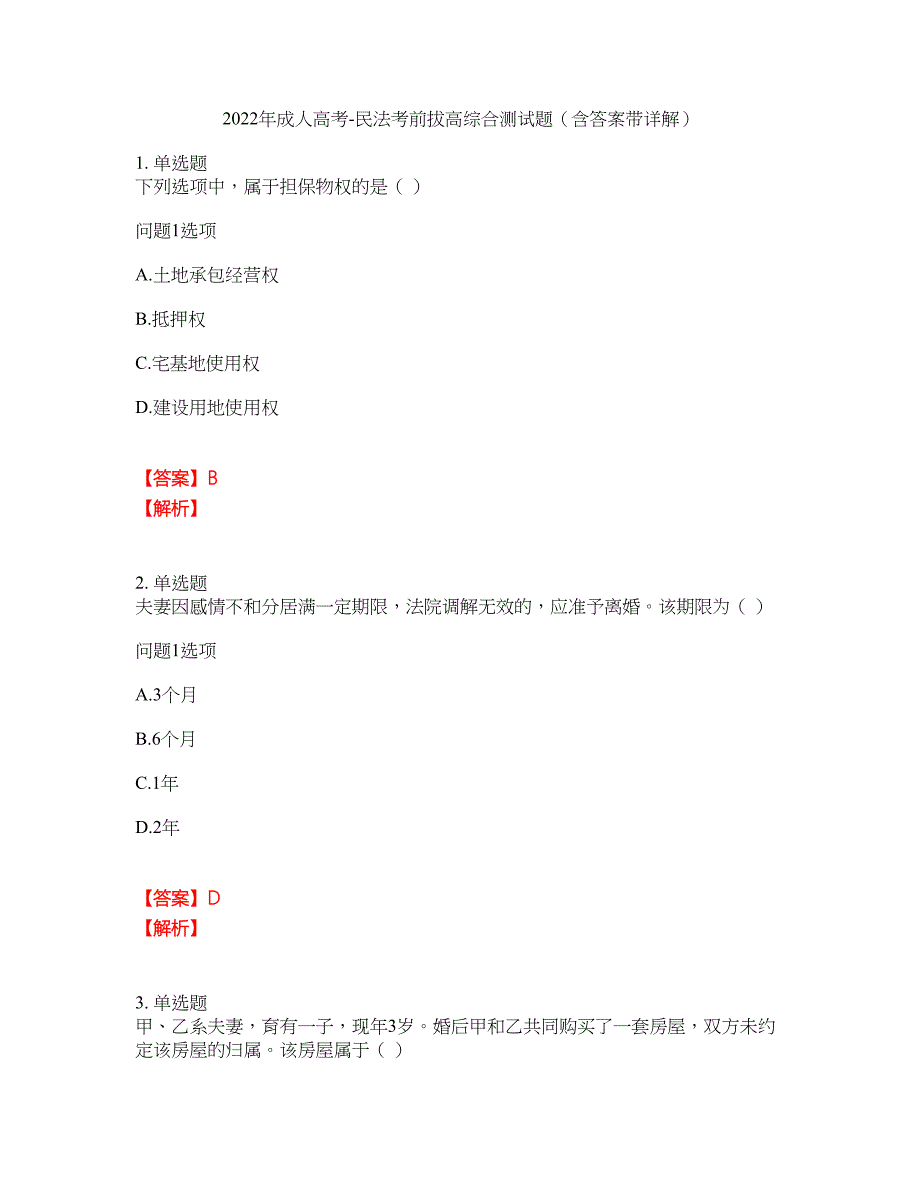 2022年成人高考-民法考前拔高综合测试题（含答案带详解）

1. 单选题
下列选项中，属于担保物权的是（ ）

问题1选项

A.土地承包经营权

B.抵押权

C.宅基地使用权

D.建设用地使用权

【答案】B
【解析】

2. 单选题
夫妻因感情不和分居满一定期限，法院调解无效的，应准予离婚。该期限为（ ）

问题1选项

A.3个月

B.6个月

C.1年

D.2年

【答案】D
【解析】

3. 单选题
甲、乙系夫妻，育有一子，现年3岁。婚后甲和乙共同购买了一套房屋，双方未约定该房屋的归属。该房屋属于（ ）